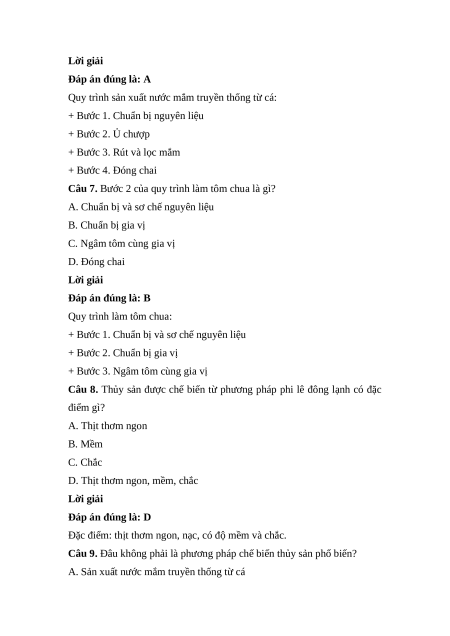 **Lời giải**

**Đáp án đúng là: A**

Quy trình sản xuất nước mắm truyền thống từ cá:

+ Bước 1. Chuẩn bị nguyên liệu

+ Bước 2. Ủ chượp

+ Bước 3. Rút và lọc mắm

+ Bước 4. Đóng chai

**Câu 7.** Bước 2 của quy trình làm tôm chua là gì?

A. Chuẩn bị và sơ chế nguyên liệu

B. Chuẩn bị gia vị

C. Ngâm tôm cùng gia vị

D. Đóng chai

**Lời giải**

**Đáp án đúng là: B**

Quy trình làm tôm chua:

+ Bước 1. Chuẩn bị và sơ chế nguyên liệu

+ Bước 2. Chuẩn bị gia vị

+ Bước 3. Ngâm tôm cùng gia vị

**Câu 8.** Thủy sản được chế biến từ phương pháp phi lê đông lạnh có đặc điểm gì?

A. Thịt thơm ngon

B. Mềm

C. Chắc

D. Thịt thơm ngon, mềm, chắc

**Lời giải**

**Đáp án đúng là: D**

Đặc điểm: thịt thơm ngon, nạc, có độ mềm và chắc.

**Câu 9.** Đâu không phải là phương pháp chế biến thủy sản phổ biến?

A. Sản xuất nước mắm truyền thống từ cá